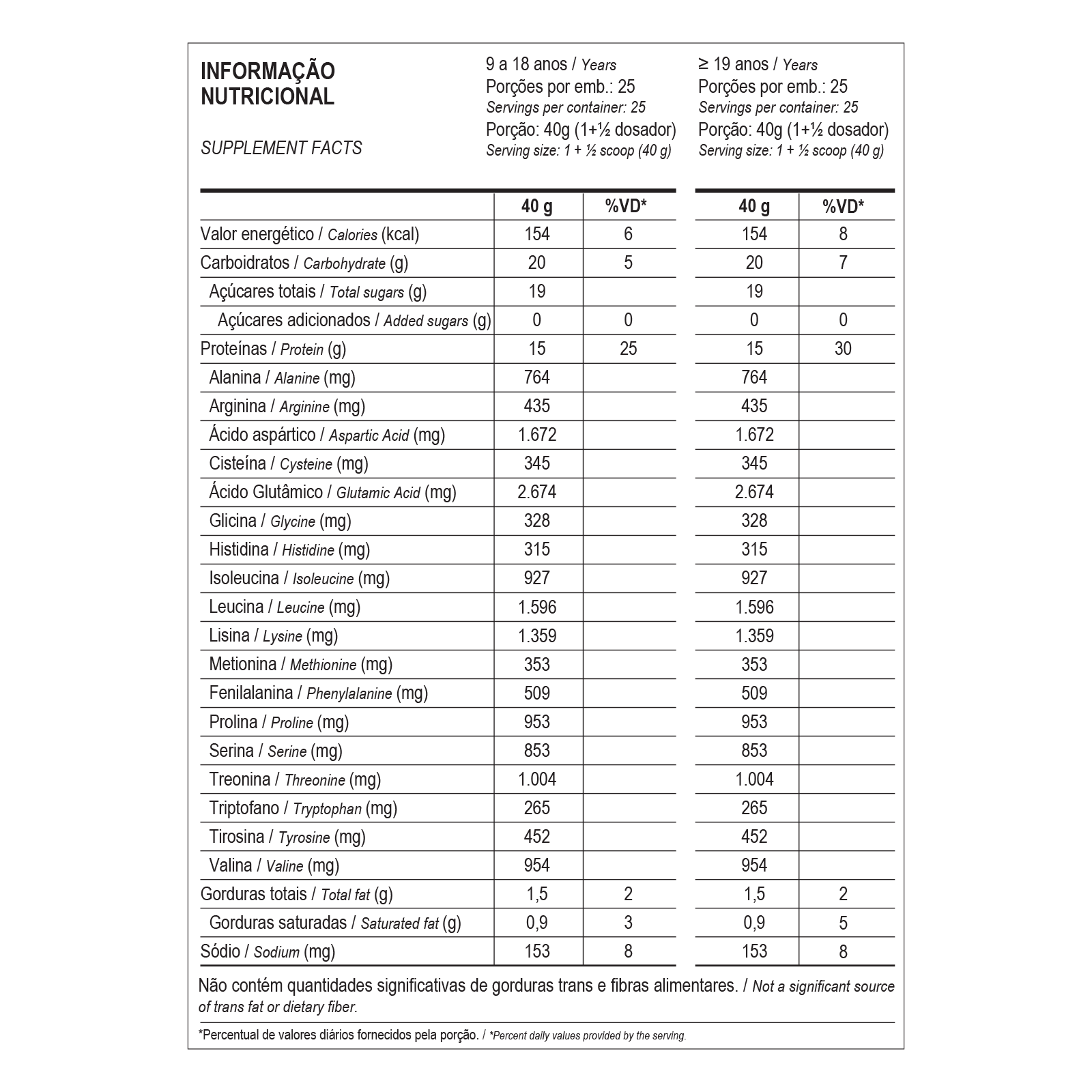 INFORMAÇÃO NUTRICIONAL

SUPPLEMENT FACTS

9 a 18 anos / Years
Porções por emb.: 25
Servings per container: 25
Porção: 40g (1+½ dosador)
Serving size: 1 + ½ scoop (40 g)

≥ 19 anos / Years
Porções por emb.: 25
Servings per container: 25
Porção: 40g (1+½ dosador)
Serving size: 1 + ½ scoop (40 g)

| | 40 g | %VD* | 40 g | %VD* |
|---|---|---|---|---|
| Valor energético / Calories (kcal) | 154 | 6 | 154 | 8 |
| Carboidratos / Carbohydrate (g) | 20 | 5 | 20 | 7 |
| Açúcares totais / Total sugars (g) | 19 | | 19 | |
| Açúcares adicionados / Added sugars (g) | 0 | 0 | 0 | 0 |
| Proteínas / Protein (g) | 15 | 25 | 15 | 30 |
| Alanina / Alanine (mg) | 764 | | 764 | |
| Arginina / Arginine (mg) | 435 | | 435 | |
| Ácido aspártico / Aspartic Acid (mg) | 1.672 | | 1.672 | |
| Cisteína / Cysteine (mg) | 345 | | 345 | |
| Ácido Glutâmico / Glutamic Acid (mg) | 2.674 | | 2.674 | |
| Glicina / Glycine (mg) | 328 | | 328 | |
| Histidina / Histidine (mg) | 315 | | 315 | |
| Isoleucina / Isoleucine (mg) | 927 | | 927 | |
| Leucina / Leucine (mg) | 1.596 | | 1.596 | |
| Lisina / Lysine (mg) | 1.359 | | 1.359 | |
| Metionina / Methionine (mg) | 353 | | 353 | |
| Fenilalanina / Phenylalanine (mg) | 509 | | 509 | |
| Prolina / Proline (mg) | 953 | | 953 | |
| Serina / Serine (mg) | 853 | | 853 | |
| Treonina / Threonine (mg) | 1.004 | | 1.004 | |
| Triptofano / Tryptophan (mg) | 265 | | 265 | |
| Tirosina / Tyrosine (mg) | 452 | | 452 | |
| Valina / Valine (mg) | 954 | | 954 | |
| Gorduras totais / Total fat (g) | 1,5 | 2 | 1,5 | 2 |
| Gorduras saturadas / Saturated fat (g) | 0,9 | 3 | 0,9 | 5 |
| Sódio / Sodium (mg) | 153 | 8 | 153 | 8 |

Não contém quantidades significativas de gorduras trans e fibras alimentares. / Not a significant source of trans fat or dietary fiber.

*Percentual de valores diários fornecidos pela porção. / *Percent daily values provided by the serving.